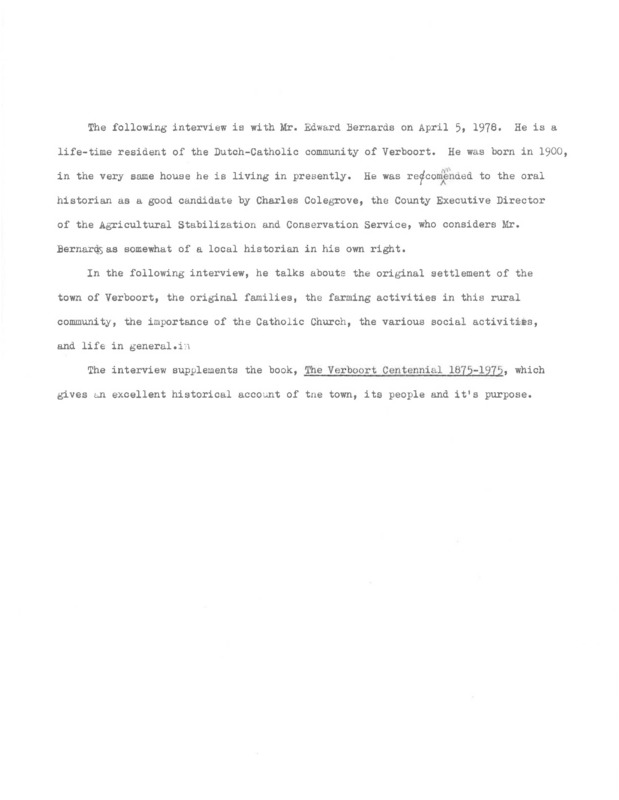 The following interview is with Mr. Edward Bernards on April 5, 1978. He is a life-time resident of the Dutch-Catholic community of Verboort. He was born in 1900, in the very same house he is living in presently. He was recommended to the oral historian as a good candidate by Charles Colegrove, the County Executive Director of the Agricultural Stabilization and Conservation Service, who considers Mr. Bernards as somewhat of a local historian in his own right.

In the following interview, he talks abouts the original settlement of the town of Verboort, the original families, the farming activities in this rural community, the importance of the Catholic Church, the various social activities, and life in general.in

The interview supplements the book, The Verboort Centennial 1875-1975, which gives an excellent historical account of the town, its people and it's purpose.